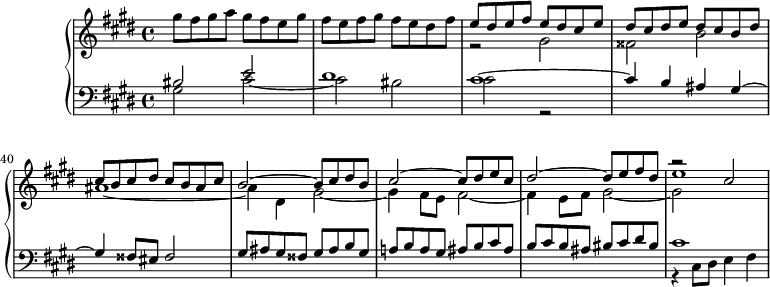 40